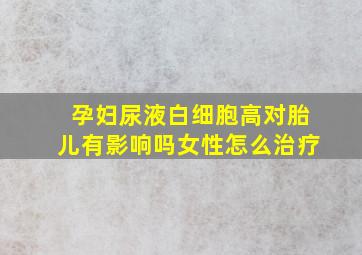 孕妇尿液白细胞高对胎儿有影响吗女性怎么治疗